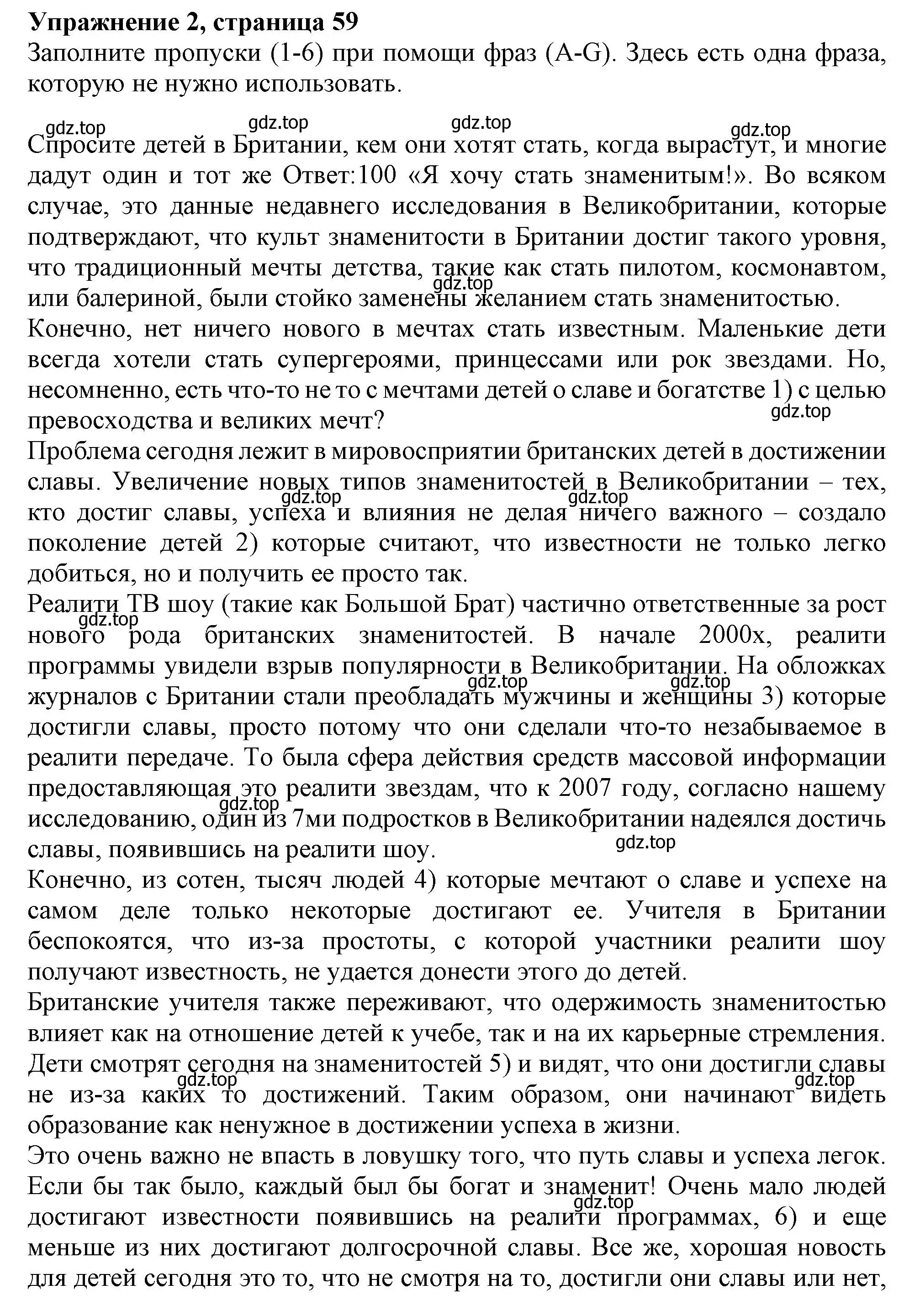 **Упражнение 2, страница 59**
Заполните пропуски (1-6) при помощи фраз (A-G). Здесь есть одна фраза, которую не нужно использовать.

gdz.top gdz.top gdz.top gdz.top

Спросите детей в Британии, кем они хотят стать, когда вырастут, и многие дадут один и тот же Ответ:100 «Я хочу стать знаменитым!». Во всяком случае, это данные недавнего исследования в Великобритании, которые подтверждают, что культ знаменитости в Британии достиг такого уровня, что традиционный мечты детства, такие как стать пилотом, космонавтом, или балериной, были стойко заменены желанием стать знаменитостью. gdz.top
Конечно, нет ничего нового в мечтах стать известным. Маленькие дети всегда хотели стать супергероями, принцессами или рок звездами. Но, несомненно, есть что-то не то с мечтами детей о славе и богатстве 1) с целью превосходства и великих мечт? gdz.top
Проблема сегодня лежит в мировосприятии британских детей в достижении славы. Увеличение новых типов знаменитостей в Великобритании – тех, кто достиг славы, успеха и влияния не делая ничего важного – создало поколение детей 2) которые считают, что известности не только легко добиться, но и получить ее просто так. gdz.top gdz.top
Реалити ТВ шоу (такие как Большой Брат) частично ответственные за рост нового рода британских знаменитостей. В начале 2000х, реалити программы увидели взрыв популярности в Великобритании. На обложках журналов с Британии стали преобладать мужчины и женщины 3) которые достигли славы, просто потому что они сделали что-то незабываемое в реалити передаче. То была сфера действия средств массовой информации предоставляющая это реалити звездам, что к 2007 году, согласно нашему исследованию, один из 7ми подростков в Великобритании надеялся достичь славы, появившись на реалити шоу. gdz.top gdz.top gdz.top gdz.top gdz.top
Конечно, из сотен, тысяч людей 4) которые мечтают о славе и успехе на самом деле только некоторые достигают ее. Учителя в Британии беспокоятся, что из-за простоты, с которой участники реалити шоу получают известность, не удается донести этого до детей.
Британские учителя также переживают, что одержимость знаменитостью влияет как на отношение детей к учебе, так и на их карьерные стремления. Дети смотрят сегодня на знаменитостей 5) и видят, что они достигли славы не из-за каких то достижений. Таким образом, они начинают видеть образование как ненужное в достижении успеха в жизни. gdz.top gdz.top
Это очень важно не впасть в ловушку того, что путь славы и успеха легок. Если бы так было, каждый был бы богат и знаменит! Очень мало людей достигают известности появившись на реалити программах, 6) и еще меньше из них достигают долгосрочной славы. Все же, хорошая новость для детей сегодня это то, что не смотря на то, достигли они славы или нет, gdz.top